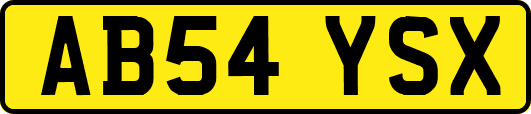 AB54 YSX